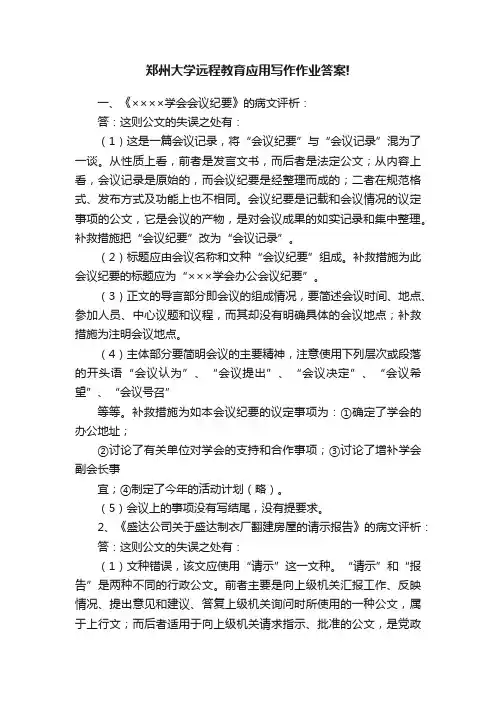 郑州大学远程教育应用写作作业答案!

一、《××××学会会议纪要》的病文评析：

答：这则公文的失误之处有：

（1）这是一篇会议记录，将“会议纪要”与“会议记录”混为了一谈。从性质上看，前者是发言文书，而后者是法定公文；从内容上看，会议记录是原始的，而会议纪要是经整理而成的；二者在规范格式、发布方式及功能上也不相同。会议纪要是记载和会议情况的议定事项的公文，它是会议的产物，是对会议成果的如实记录和集中整理。补救措施把“会议纪要”改为“会议记录”。

（2）标题应由会议名称和文种“会议纪要”组成。补救措施为此会议纪要的标题应为“×××学会办公会议纪要”。

（3）正文的导言部分即会议的组成情况，要简述会议时间、地点、参加人员、中心议题和议程，而其却没有明确具体的会议地点；补救措施为注明会议地点。

（4）主体部分要简明会议的主要精神，注意使用下列层次或段落的开头语“会议认为”、“会议提出”、“会议决定”、“会议希望”、“会议号召”

等等。补救措施为如本会议纪要的议定事项为：①确定了学会的办公地址；

②讨论了有关单位对学会的支持和合作事项；③讨论了增补学会副会长事

宜；④制定了今年的活动计划（略）。

（5）会议上的事项没有写结尾，没有提要求。

2、《盛达公司关于盛达制衣厂翻建房屋的请示报告》的病文评析：

答：这则公文的失误之处有：

（1）文种错误，该文应使用“请示”这一文种。“请示”和“报告”是两种不同的行政公文。前者主要是向上级机关汇报工作、反映情况、提出意见和建议、答复上级机关询问时所使用的一种公文，属于上行文；而后者适用于向上级机关请求指示、批准的公文，是党政